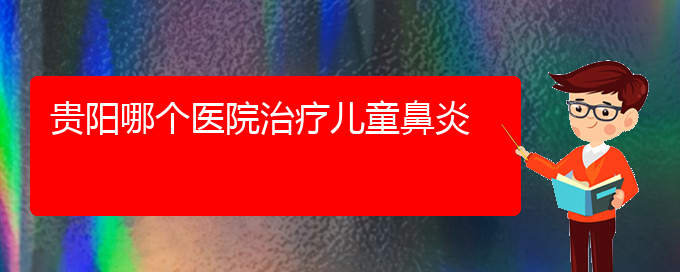 贵阳哪个医院治疗儿童鼻炎